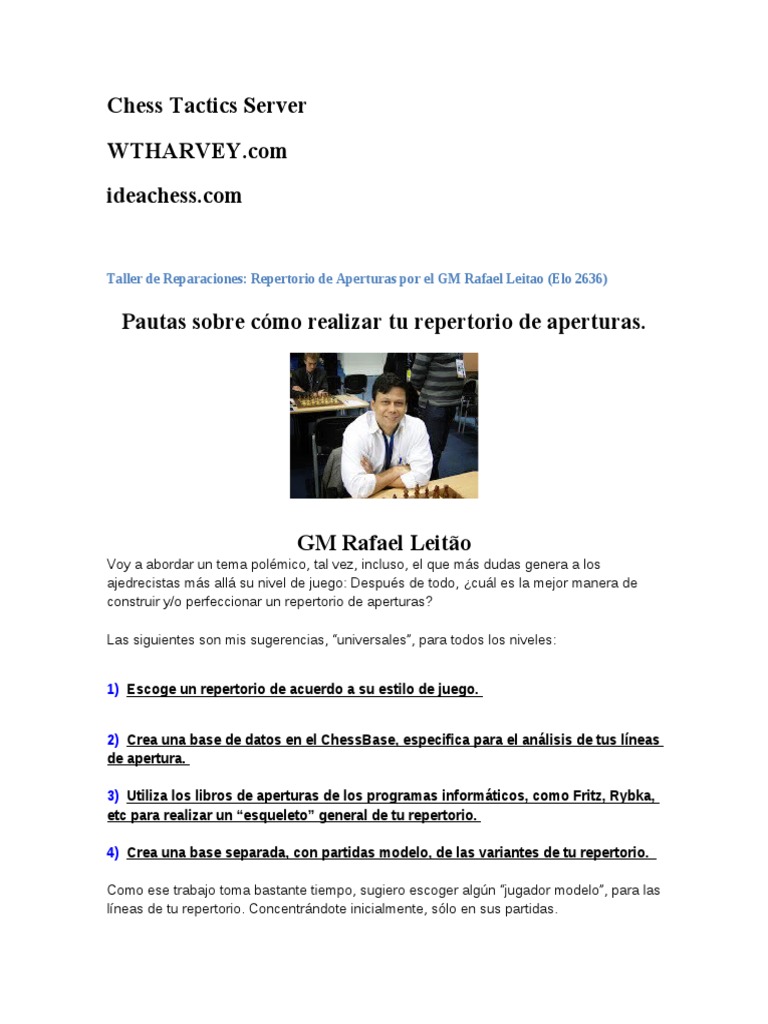 Chess Tactics Server

WTHARVEY.com

ideachess.com

Taller de Reparaciones: Repertorio de Aperturas por el GM Rafael Leitao (Elo 2636)

Pautas sobre cómo realizar tu repertorio de aperturas.

GM Rafael Leitão

Voy a abordar un tema polémico, tal vez, incluso, el que más dudas genera a los ajedrecistas más allá su nivel de juego: Después de todo, ¿cuál es la mejor manera de construir y/o perfeccionar un repertorio de aperturas?

Las siguientes son mis sugerencias, "universales", para todos los niveles:

1) Escoge un repertorio de acuerdo a su estilo de juego.

2) Crea una base de datos en el ChessBase, especifica para el análisis de tus líneas de apertura.

3) Utiliza los libros de aperturas de los programas informáticos, como Fritz, Rybka, etc para realizar un "esqueleto" general de tu repertorio.

4) Crea una base separada, con partidas modelo, de las variantes de tu repertorio.

Como ese trabajo toma bastante tiempo, sugiero escoger algún "jugador modelo", para las líneas de tu repertorio. Concentrándote inicialmente, sólo en sus partidas.